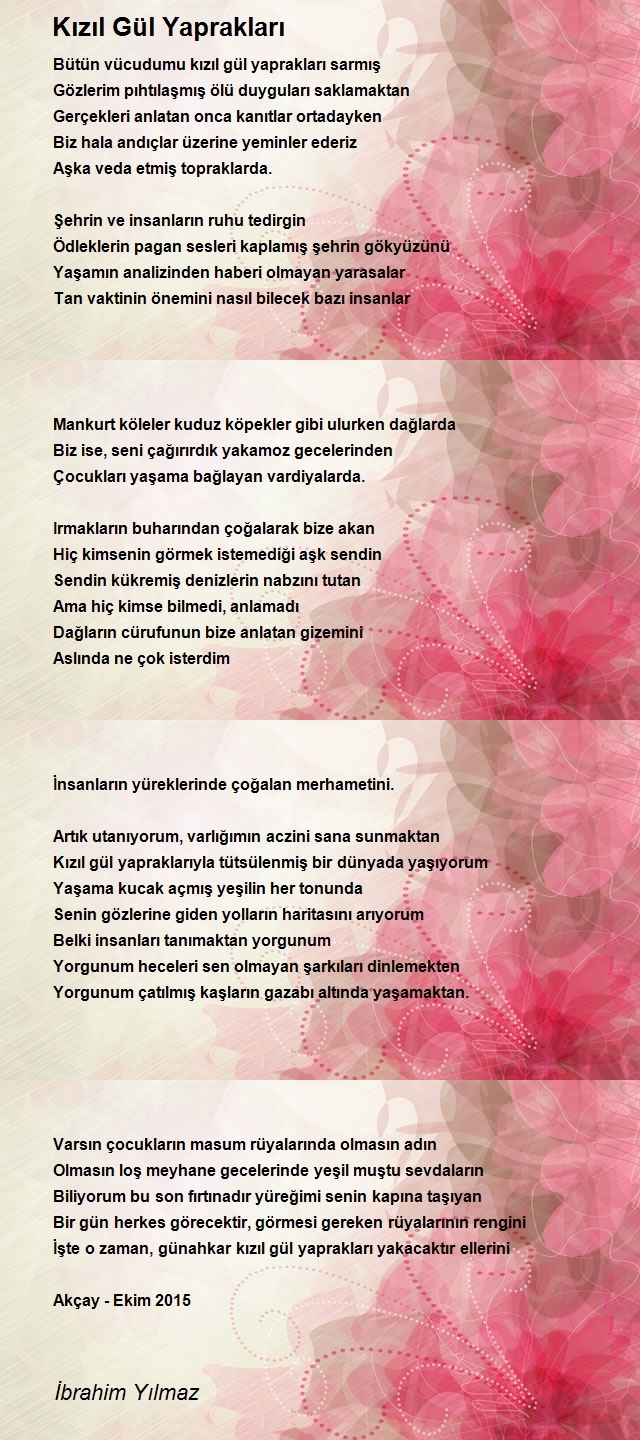 Kızıl Gül Yaprakları

Bütün vücudumu kızıl gül yaprakları sarmış
Gözlerim pıhtılaşmış ölü duyguları saklamaktan
Gerçekleri anlatan onca kanıtlar ortadayken
Biz hala andıçlar üzerine yeminler ederiz
Aşka veda etmiş topraklarda.

Şehrin ve insanların ruhu tedirgin
Ödleklerin pagan sesleri kaplamış şehrin gökyüzünü
Yaşamın analizinden haberi olmayan yarasalar
Tan vaktinin önemini nasıl bilecek bazı insanlar

Mankurt köleler kuduz köpekler gibi ulurken dağlarda
Biz ise, seni çağırırdık yakamoz gecelerinden
Çocukları yaşama bağlayan vardiyalarda.

Irmakların buharından çoğalarak bize akan
Hiç kimsenin görmek istemediği aşk sendin
Sendin kükremiş denizlerin nabzını tutan
Ama hiç kimse bilmedi, anlamadı
Dağların cürufunun bize anlatan gizemini
Aslında ne çok isterdim

İnsanların yüreklerinde çoğalan merhametini.

Artık utanıyorum, varlığımın aczini sana sunmaktan
Kızıl gül yapraklarıyla tütsülenmiş bir dünyada yaşıyorum
Yaşama kucak açmış yeşilin her tonunda
Senin gözlerine giden yolların haritasını arıyorum
Belki insanları tanımaktan yorgunum
Yorgunum heceleri sen olmayan şarkıları dinlemekten
Yorgunum çatılmış kaşların gazabı altında yaşamaktan.

Varsın çocukların masum rüyalarında olmasın adın
Olmasın loş meyhane gecelerinde yeşil muştu sevdaların
Biliyorum bu son fırtınadır yüreğimi senin kapına taşıyan
Bir gün herkes görecektir, görmesi gereken rüyalarının rengini
İşte o zaman, günahkar kızıl gül yaprakları yakacaktır ellerini

Akçay - Ekim 2015

İbrahim Yılmaz